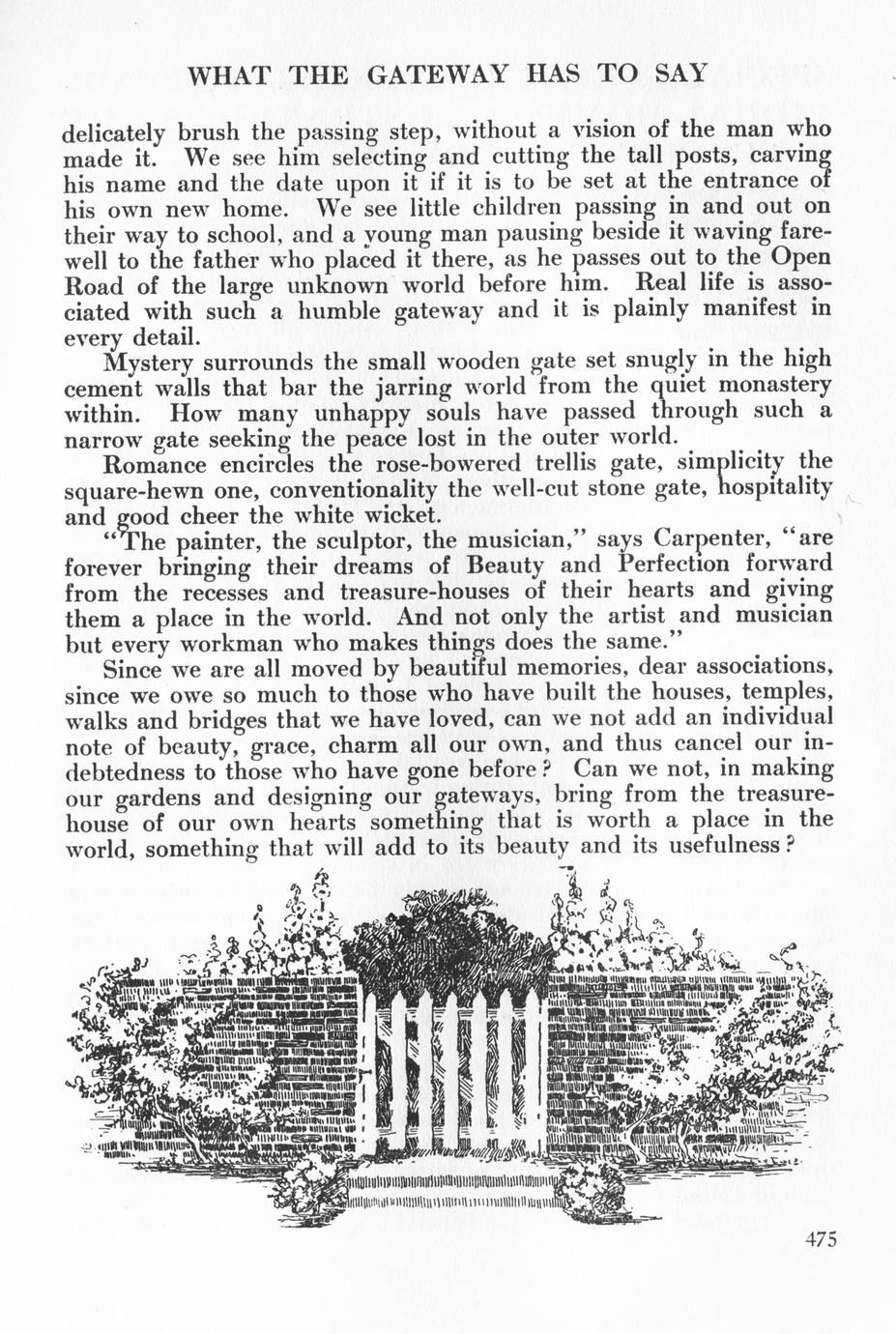 WHAT THE GATEWAY HAS TO SAY

delicately brush the passing step, without a vision of the man who made it. We see him selecting and cutting the tall posts, carving his name and the date upon it if it is to be set at the entrance of his own new home. We see little children passing in and out on their way to school, and a young man pausing beside it waving farewell to the father who placed it there, as he passes out to the Open Road of the large unknown world before him. Real life is associated with such a humble gateway and it is plainly manifest in every detail.

Mystery surrounds the small wooden gate set snugly in the high cement walls that bar the jarring world from the quiet monastery within. How many unhappy souls have passed through such a narrow gate seeking the peace lost in the outer world.

Romance encircles the rose-bowered trellis gate, simplicity the square-hewn one, conventionality the well-cut stone gate, hospitality and good cheer the white wicket.

"The painter, the sculptor, the musician," says Carpenter, "are forever bringing their dreams of Beauty and Perfection forward from the recesses and treasure-houses of their hearts and giving them a place in the world. And not only the artist and musician but every workman who makes things does the same."

Since we are all moved by beautiful memories, dear associations, since we owe so much to those who have built the houses, temples, walks and bridges that we have loved, can we not add an individual note of beauty, grace, charm all our own, and thus cancel our indebtedness to those who have gone before? Can we not, in making our gardens and designing our gateways, bring from the treasure-house of our own hearts something that is worth a place in the world, something that will add to its beauty and its usefulness?

475